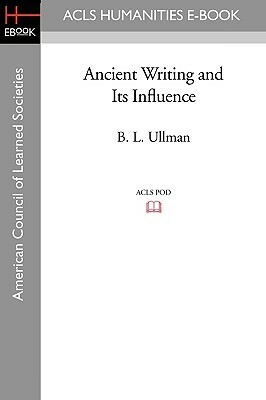 H
EBOOK

ACLS HUMANITIES E-BOOK

American Council of Learned Societies

Ancient Writing and Its Influence

B. L. Ullman

ACLS POD